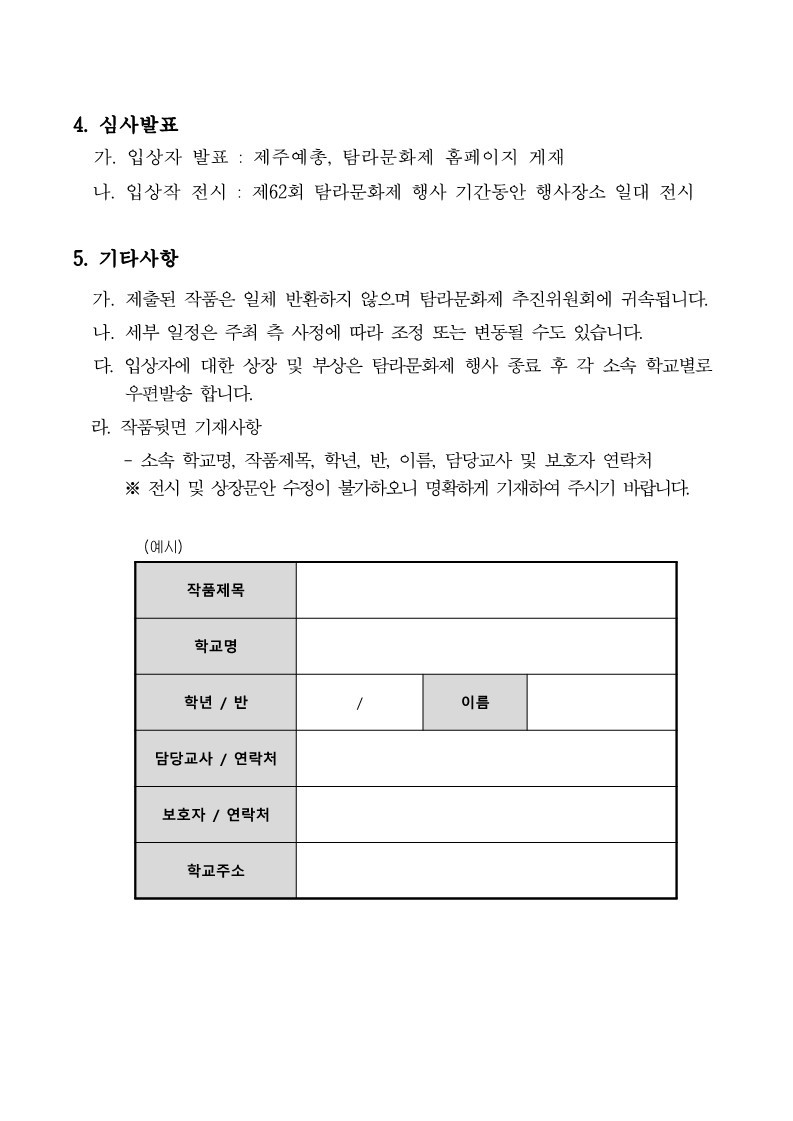 4. 심사발표

가. 입상자 발표 : 제주예총, 탐라문화제 홈페이지 게재

나. 입상작 전시 : 제62회 탐라문화제 행사 기간동안 행사장소 일대 전시

5. 기타사항

가. 제출된 작품은 일체 반환하지 않으며 탐라문화제 추진위원회에 귀속됩니다.

나. 세부 일정은 주최 측 사정에 따라 조정 또는 변동될 수도 있습니다.

다. 입상자에 대한 상장 및 부상은 탐라문화제 행사 종료 후 각 소속 학교별로 우편발송 합니다.

라. 작품뒷면 기재사항

- 소속 학교명, 작품제목, 학년, 반, 이름, 담당교사 및 보호자 연락처

※ 전시 및 상장문안 수정이 불가하오니 명확하게 기재하여 주시기 바랍니다.

(예시)

| 작품제목 | | | |
|---|---|---|---|
| 학교명 | | | |
| 학년 / 반 | / | 이름 | |
| 담당교사 / 연락처 | | | |
| 보호자 / 연락처 | | | |
| 학교주소 | | | |